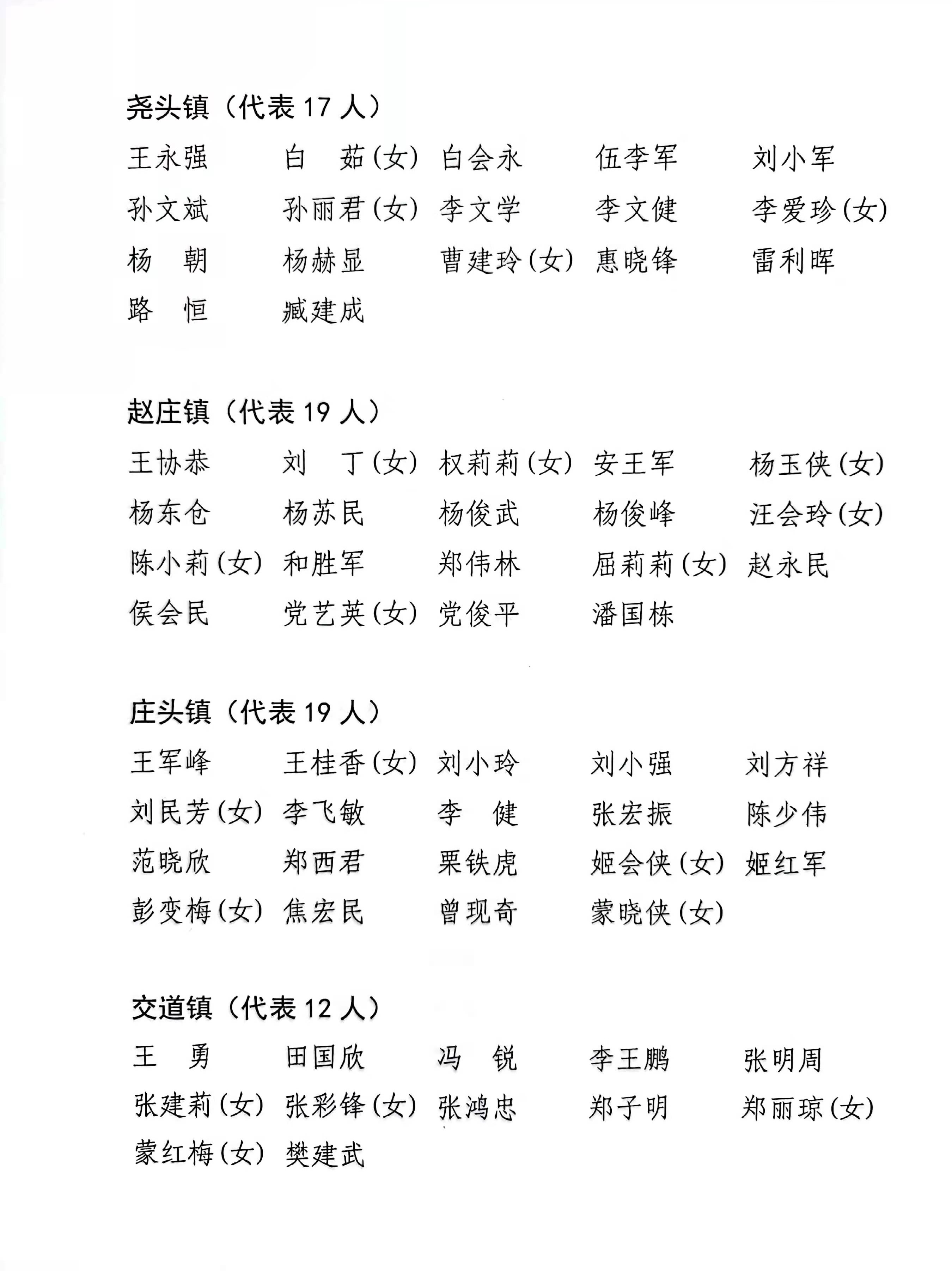 尧头镇（代表 17 人）

王永强　白　茹(女)　白会永　伍李军　刘小军
孙文斌　孙丽君(女)　李文学　李文健　李爱珍(女)
杨　朝　杨赫显　曹建玲(女)　惠晓锋　雷利晖
路　恒　臧建成

赵庄镇（代表 19 人）

王协恭　刘　丁(女)　权莉莉(女)　安王军　杨玉侠(女)
杨东仓　杨苏民　杨俊武　杨俊峰　汪会玲(女)
陈小莉(女)　和胜军　郑伟林　屈莉莉(女)　赵永民
侯会民　党艺英(女)　党俊平　潘国栋

庄头镇（代表 19 人）

王军峰　王桂香(女)　刘小玲　刘小强　刘方祥
刘民芳(女)　李飞敏　李　健　张宏振　陈少伟
范晓欣　郑西君　栗铁虎　姬会侠(女)　姬红军
彭变梅(女)　焦宏民　曾现奇　蒙晓侠(女)

交道镇（代表 12 人）

王　勇　田国欣　冯　锐　李王鹏　张明周
张建莉(女)　张彩锋(女)　张鸿忠　郑子明　郑丽琼(女)
蒙红梅(女)　樊建武